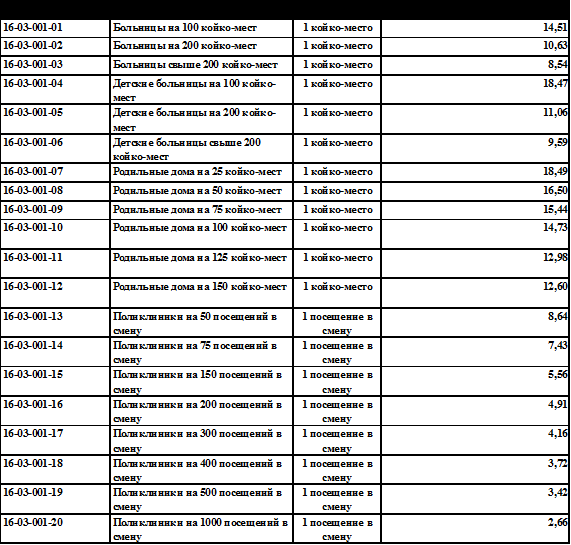 | 16-03-001-01 | Больницы на 100 койко-мест | 1 койко-место | 14,51 |
|---|---|---|---|
| 16-03-001-02 | Больницы на 200 койко-мест | 1 койко-место | 10,63 |
| 16-03-001-03 | Больницы свыше 200 койко-мест | 1 койко-место | 8,54 |
| 16-03-001-04 | Детские больницы на 100 койко-мест | 1 койко-место | 18,47 |
| 16-03-001-05 | Детские больницы на 200 койко-мест | 1 койко-место | 11,06 |
| 16-03-001-06 | Детские больницы свыше 200 койко-мест | 1 койко-место | 9,59 |
| 16-03-001-07 | Родильные дома на 25 койко-мест | 1 койко-место | 18,49 |
| 16-03-001-08 | Родильные дома на 50 койко-мест | 1 койко-место | 16,50 |
| 16-03-001-09 | Родильные дома на 75 койко-мест | 1 койко-место | 15,44 |
| 16-03-001-10 | Родильные дома на 100 койко-мест | 1 койко-место | 14,73 |
| 16-03-001-11 | Родильные дома на 125 койко-мест | 1 койко-место | 12,98 |
| 16-03-001-12 | Родильные дома на 150 койко-мест | 1 койко-место | 12,60 |
| 16-03-001-13 | Поликлиники на 50 посещений в смену | 1 посещение в смену | 8,64 |
| 16-03-001-14 | Поликлиники на 75 посещений в смену | 1 посещение в смену | 7,43 |
| 16-03-001-15 | Поликлиники на 150 посещений в смену | 1 посещение в смену | 5,56 |
| 16-03-001-16 | Поликлиники на 200 посещений в смену | 1 посещение в смену | 4,91 |
| 16-03-001-17 | Поликлиники на 300 посещений в смену | 1 посещение в смену | 4,16 |
| 16-03-001-18 | Поликлиники на 400 посещений в смену | 1 посещение в смену | 3,72 |
| 16-03-001-19 | Поликлиники на 500 посещений в смену | 1 посещение в смену | 3,42 |
| 16-03-001-20 | Поликлиники на 1000 посещений в смену | 1 посещение в смену | 2,66 |